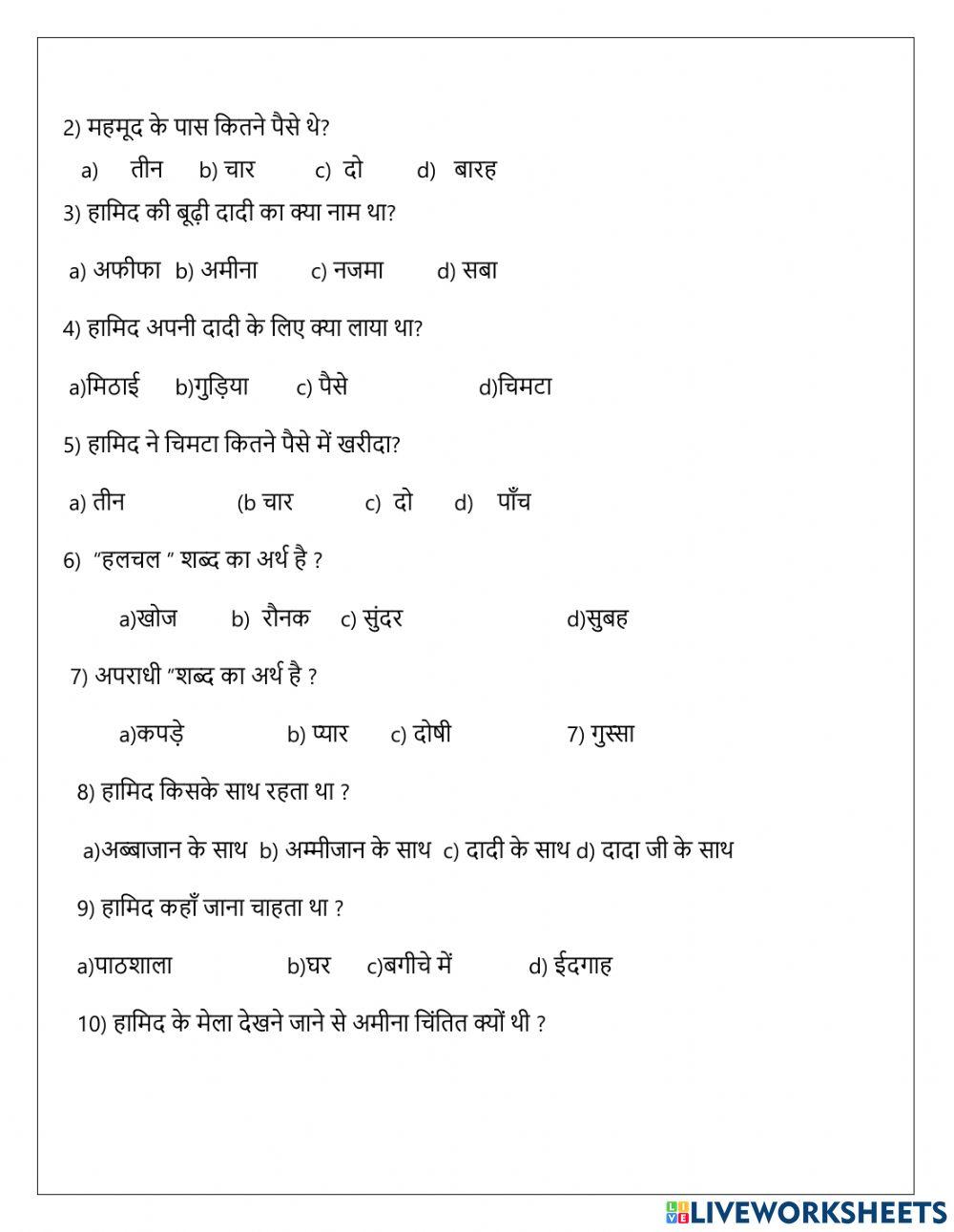 2) महमूद के पास कितने पैसे थे?

a) तीन b) चार c) दो d) बारह

3) हामिद की बूढ़ी दादी का क्या नाम था?

a) अफीफा b) अमीना c) नजमा d) सबा

4) हामिद अपनी दादी के लिए क्या लाया था?

a)मिठाई b)गुड़िया c) पैसे d)चिमटा

5) हामिद ने चिमटा कितने पैसे में खरीदा?

a) तीन (b चार c) दो d) पाँच

6) "हलचल " शब्द का अर्थ है ?

a)खोज b) रौनक c) सुंदर d)सुबह

7) अपराधी "शब्द का अर्थ है ?

a)कपड़े b) प्यार c) दोषी 7) गुस्सा

8) हामिद किसके साथ रहता था ?

a)अब्बाजान के साथ b) अम्मीजान के साथ c) दादी के साथ d) दादा जी के साथ

9) हामिद कहाँ जाना चाहता था ?

a)पाठशाला b)घर c)बगीचे में d) ईदगाह

10) हामिद के मेला देखने जाने से अमीना चिंतित क्यों थी ?

LIVEWORKSHEETS